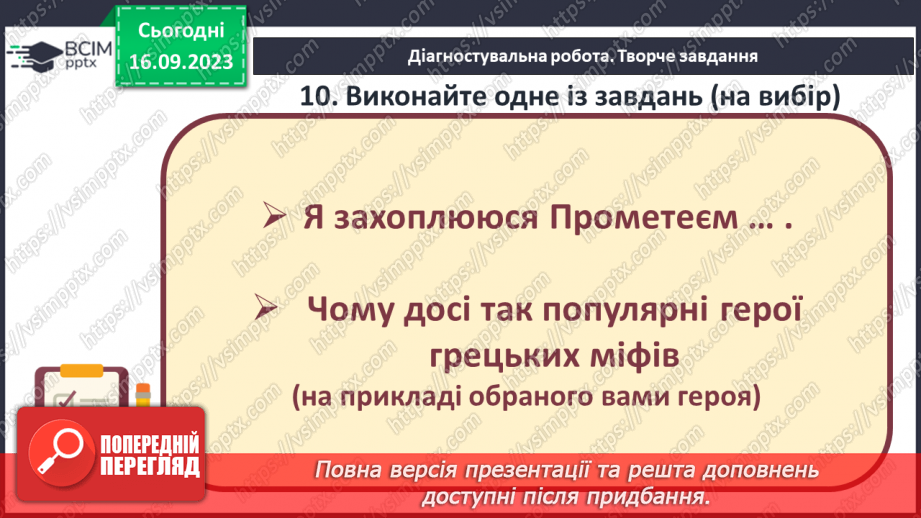 ВСІМ pptx

Сьогодні 16.09.2023

Діагностувальна робота. Творче завдання

10. Виконайте одне із завдань (на вибір)

➢ Я захоплююся Прометеєм … .

➢ Чому досі так популярні герої грецьких міфів
(на прикладі обраного вами героя)

ПОПЕРЕДНІЙ ПЕРЕГЛЯД

Повна версія презентації та решта доповнень доступні після придбання.

https://vsimpptx.com